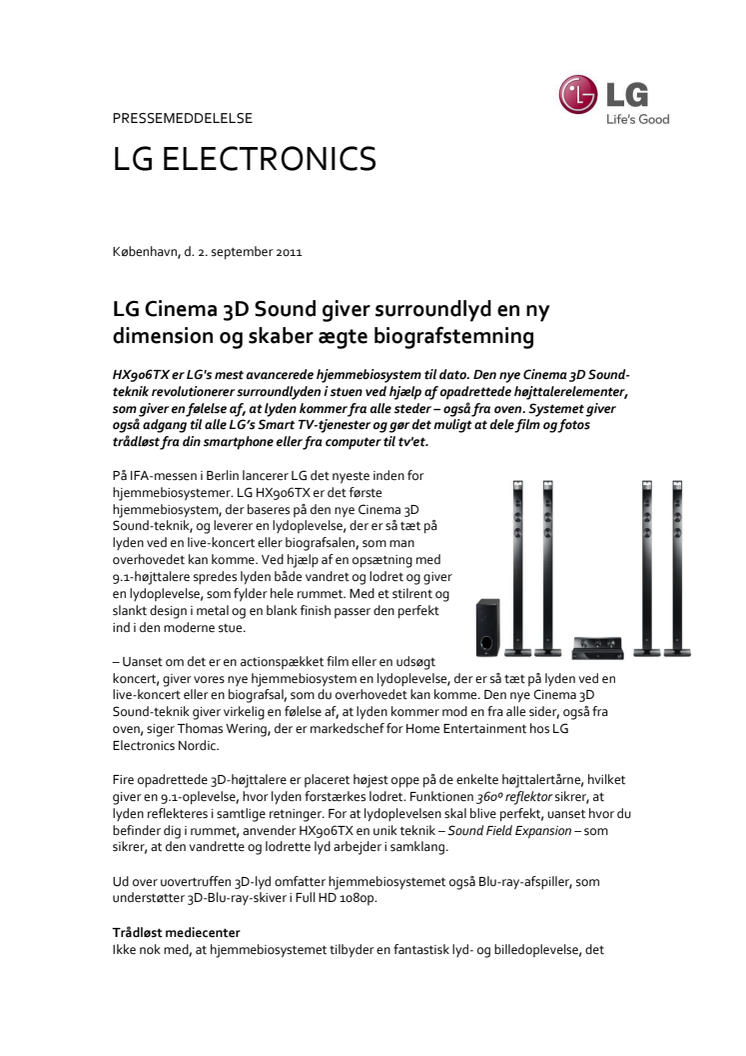 LG
Life's Good

PRESSEMEDDELELSE

LG ELECTRONICS

København, d. 2. september 2011

LG Cinema 3D Sound giver surroundlyd en ny dimension og skaber ægte biografstemning

HX906TX er LG's mest avancerede hjemmebiosystem til dato. Den nye Cinema 3D Sound-teknik revolutionerer surroundlyden i stuen ved hjælp af opadrettede højttalerelementer, som giver en følelse af, at lyden kommer fra alle steder – også fra oven. Systemet giver også adgang til alle LG's Smart TV-tjenester og gør det muligt at dele film og fotos trådløst fra din smartphone eller fra computer til tv'et.

På IFA-messen i Berlin lancerer LG det nyeste inden for hjemmebiosystemer. LG HX906TX er det første hjemmebiosystem, der baseres på den nye Cinema 3D Sound-teknik, og leverer en lydoplevelse, der er så tæt på lyden ved en live-koncert eller biografsalen, som man overhovedet kan komme. Ved hjælp af en opsætning med 9.1-højttalere spredes lyden både vandret og lodret og giver en lydoplevelse, som fylder hele rummet. Med et stilrent og slankt design i metal og en blank finish passer den perfekt ind i den moderne stue.

– Uanset om det er en actionspækket film eller en udsøgt koncert, giver vores nye hjemmebiosystem en lydoplevelse, der er så tæt på lyden ved en live-koncert eller en biografsal, som du overhovedet kan komme. Den nye Cinema 3D Sound-teknik giver virkelig en følelse af, at lyden kommer mod en fra alle sider, også fra oven, siger Thomas Wering, der er markedschef for Home Entertainment hos LG Electronics Nordic.

Fire opadrettede 3D-højttalere er placeret højest oppe på de enkelte højttalertårne, hvilket giver en 9.1-oplevelse, hvor lyden forstærkes lodret. Funktionen 360º reflektor sikrer, at lyden reflekteres i samtlige retninger. For at lydoplevelsen skal blive perfekt, uanset hvor du befinder dig i rummet, anvender HX906TX en unik teknik – Sound Field Expansion – som sikrer, at den vandrette og lodrette lyd arbejder i samklang.

Ud over uovertruffen 3D-lyd omfatter hjemmebiosystemet også Blu-ray-afspiller, som understøtter 3D-Blu-ray-skiver i Full HD 1080p.

Trådløst mediecenter
Ikke nok med, at hjemmebiosystemet tilbyder en fantastisk lyd- og billedoplevelse, det